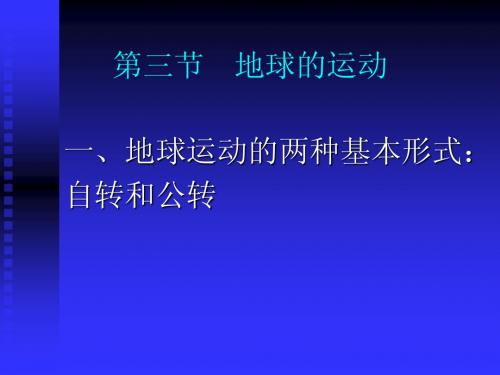 第三节　地球的运动

一、地球运动的两种基本形式：自转和公转